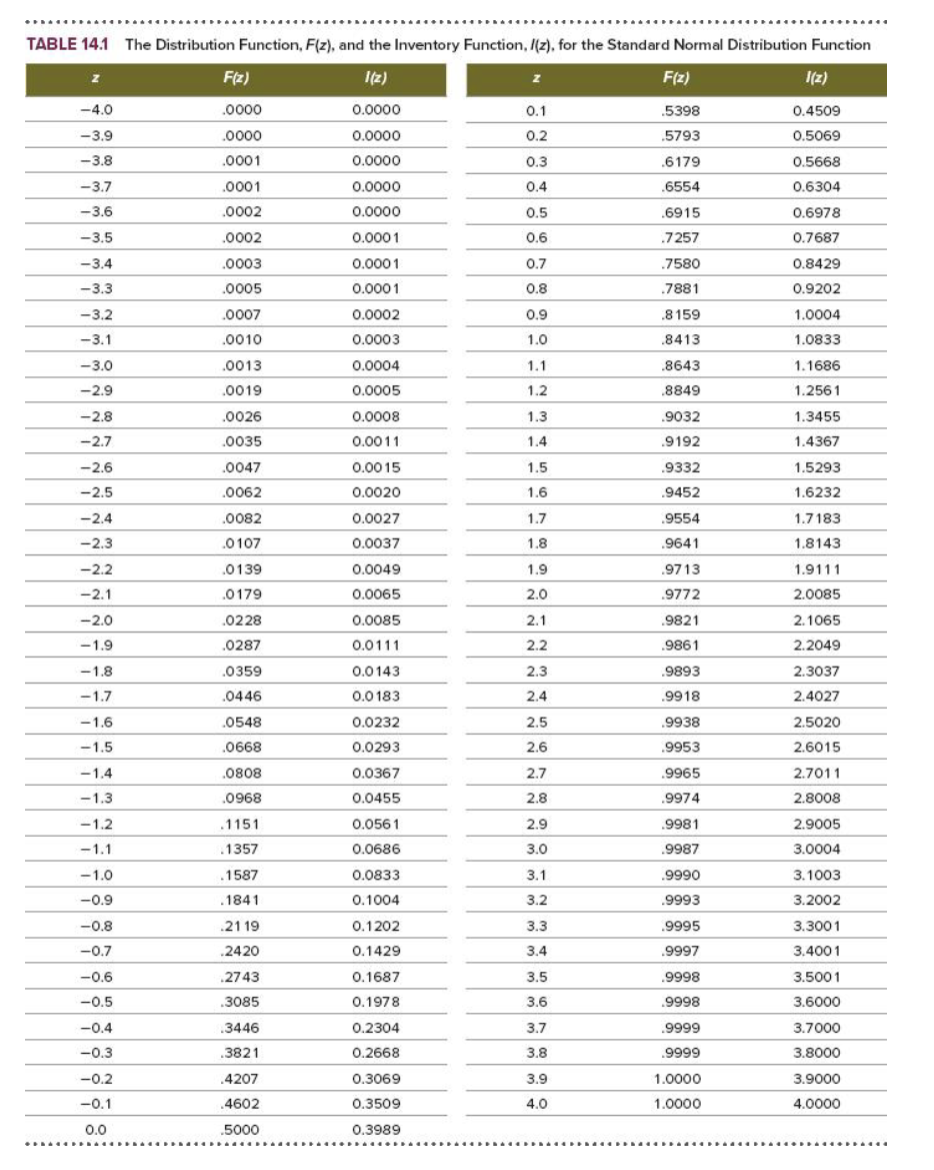 TABLE 14.1 The Distribution Function, $F(z)$, and the Inventory Function, $I(z)$, for the Standard Normal Distribution Function

| z | F(z) | I(z) |
|---|---|---|
| −4.0 | .0000 | 0.0000 |
| −3.9 | .0000 | 0.0000 |
| −3.8 | .0001 | 0.0000 |
| −3.7 | .0001 | 0.0000 |
| −3.6 | .0002 | 0.0000 |
| −3.5 | .0002 | 0.0001 |
| −3.4 | .0003 | 0.0001 |
| −3.3 | .0005 | 0.0001 |
| −3.2 | .0007 | 0.0002 |
| −3.1 | .0010 | 0.0003 |
| −3.0 | .0013 | 0.0004 |
| −2.9 | .0019 | 0.0005 |
| −2.8 | .0026 | 0.0008 |
| −2.7 | .0035 | 0.0011 |
| −2.6 | .0047 | 0.0015 |
| −2.5 | .0062 | 0.0020 |
| −2.4 | .0082 | 0.0027 |
| −2.3 | .0107 | 0.0037 |
| −2.2 | .0139 | 0.0049 |
| −2.1 | .0179 | 0.0065 |
| −2.0 | .0228 | 0.0085 |
| −1.9 | .0287 | 0.0111 |
| −1.8 | .0359 | 0.0143 |
| −1.7 | .0446 | 0.0183 |
| −1.6 | .0548 | 0.0232 |
| −1.5 | .0668 | 0.0293 |
| −1.4 | .0808 | 0.0367 |
| −1.3 | .0968 | 0.0455 |
| −1.2 | .1151 | 0.0561 |
| −1.1 | .1357 | 0.0686 |
| −1.0 | .1587 | 0.0833 |
| −0.9 | .1841 | 0.1004 |
| −0.8 | .2119 | 0.1202 |
| −0.7 | .2420 | 0.1429 |
| −0.6 | .2743 | 0.1687 |
| −0.5 | .3085 | 0.1978 |
| −0.4 | .3446 | 0.2304 |
| −0.3 | .3821 | 0.2668 |
| −0.2 | .4207 | 0.3069 |
| −0.1 | .4602 | 0.3509 |
| 0.0 | .5000 | 0.3989 |

| z | F(z) | I(z) |
|---|---|---|
| 0.1 | .5398 | 0.4509 |
| 0.2 | .5793 | 0.5069 |
| 0.3 | .6179 | 0.5668 |
| 0.4 | .6554 | 0.6304 |
| 0.5 | .6915 | 0.6978 |
| 0.6 | .7257 | 0.7687 |
| 0.7 | .7580 | 0.8429 |
| 0.8 | .7881 | 0.9202 |
| 0.9 | .8159 | 1.0004 |
| 1.0 | .8413 | 1.0833 |
| 1.1 | .8643 | 1.1686 |
| 1.2 | .8849 | 1.2561 |
| 1.3 | .9032 | 1.3455 |
| 1.4 | .9192 | 1.4367 |
| 1.5 | .9332 | 1.5293 |
| 1.6 | .9452 | 1.6232 |
| 1.7 | .9554 | 1.7183 |
| 1.8 | .9641 | 1.8143 |
| 1.9 | .9713 | 1.9111 |
| 2.0 | .9772 | 2.0085 |
| 2.1 | .9821 | 2.1065 |
| 2.2 | .9861 | 2.2049 |
| 2.3 | .9893 | 2.3037 |
| 2.4 | .9918 | 2.4027 |
| 2.5 | .9938 | 2.5020 |
| 2.6 | .9953 | 2.6015 |
| 2.7 | .9965 | 2.7011 |
| 2.8 | .9974 | 2.8008 |
| 2.9 | .9981 | 2.9005 |
| 3.0 | .9987 | 3.0004 |
| 3.1 | .9990 | 3.1003 |
| 3.2 | .9993 | 3.2002 |
| 3.3 | .9995 | 3.3001 |
| 3.4 | .9997 | 3.4001 |
| 3.5 | .9998 | 3.5001 |
| 3.6 | .9998 | 3.6000 |
| 3.7 | .9999 | 3.7000 |
| 3.8 | .9999 | 3.8000 |
| 3.9 | 1.0000 | 3.9000 |
| 4.0 | 1.0000 | 4.0000 |